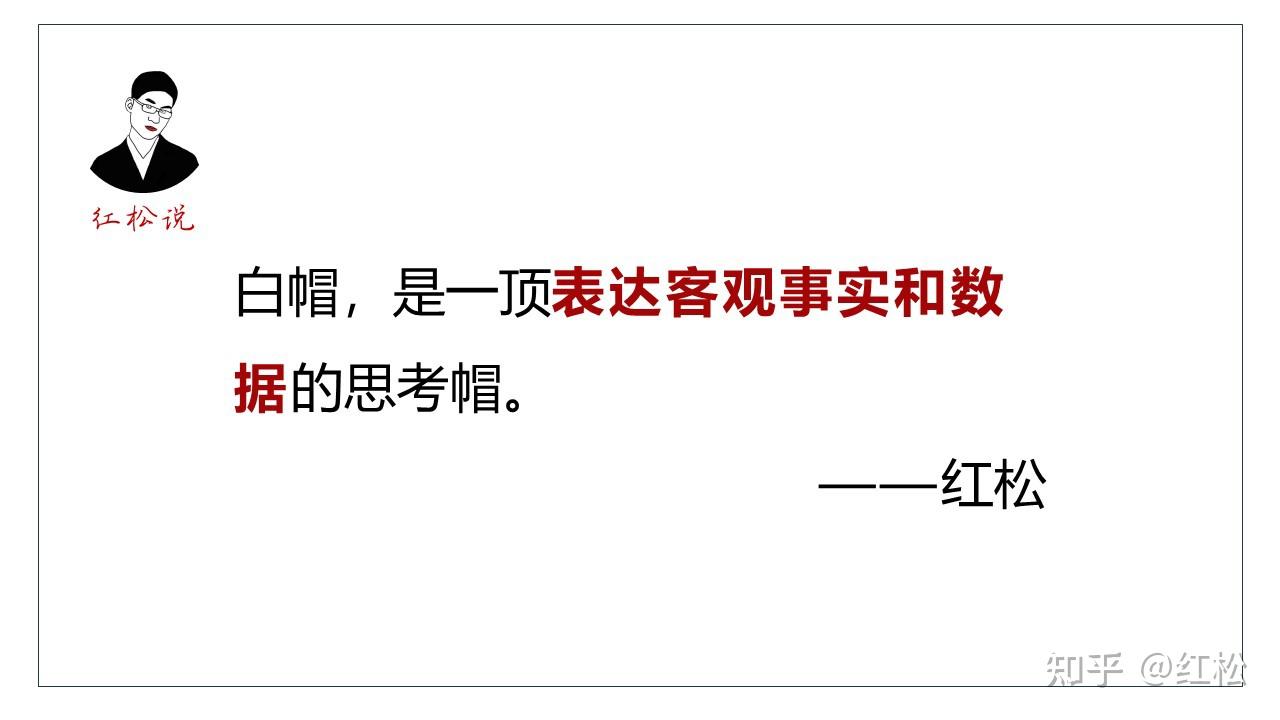 红松说

白帽，是一顶表达客观事实和数据的思考帽。

——红松

知乎 @红松